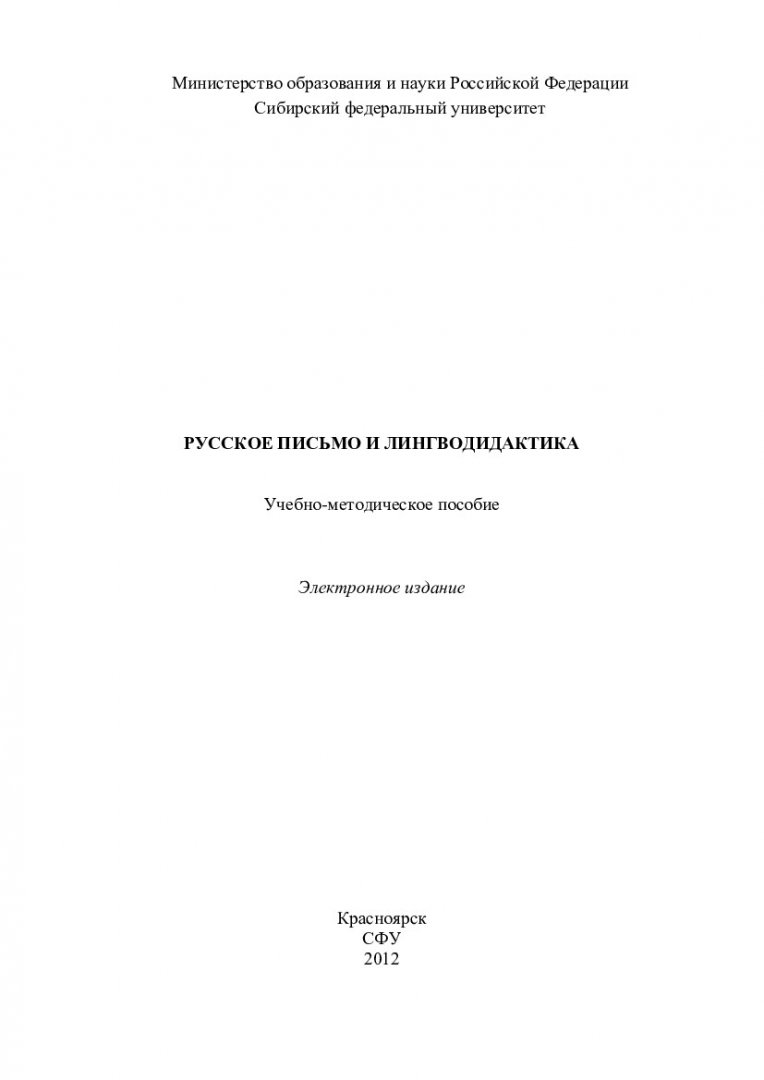 Министерство образования и науки Российской Федерации
Сибирский федеральный университет

РУССКОЕ ПИСЬМО И ЛИНГВОДИДАКТИКА

Учебно-методическое пособие

Электронное издание

Красноярск
СФУ
2012